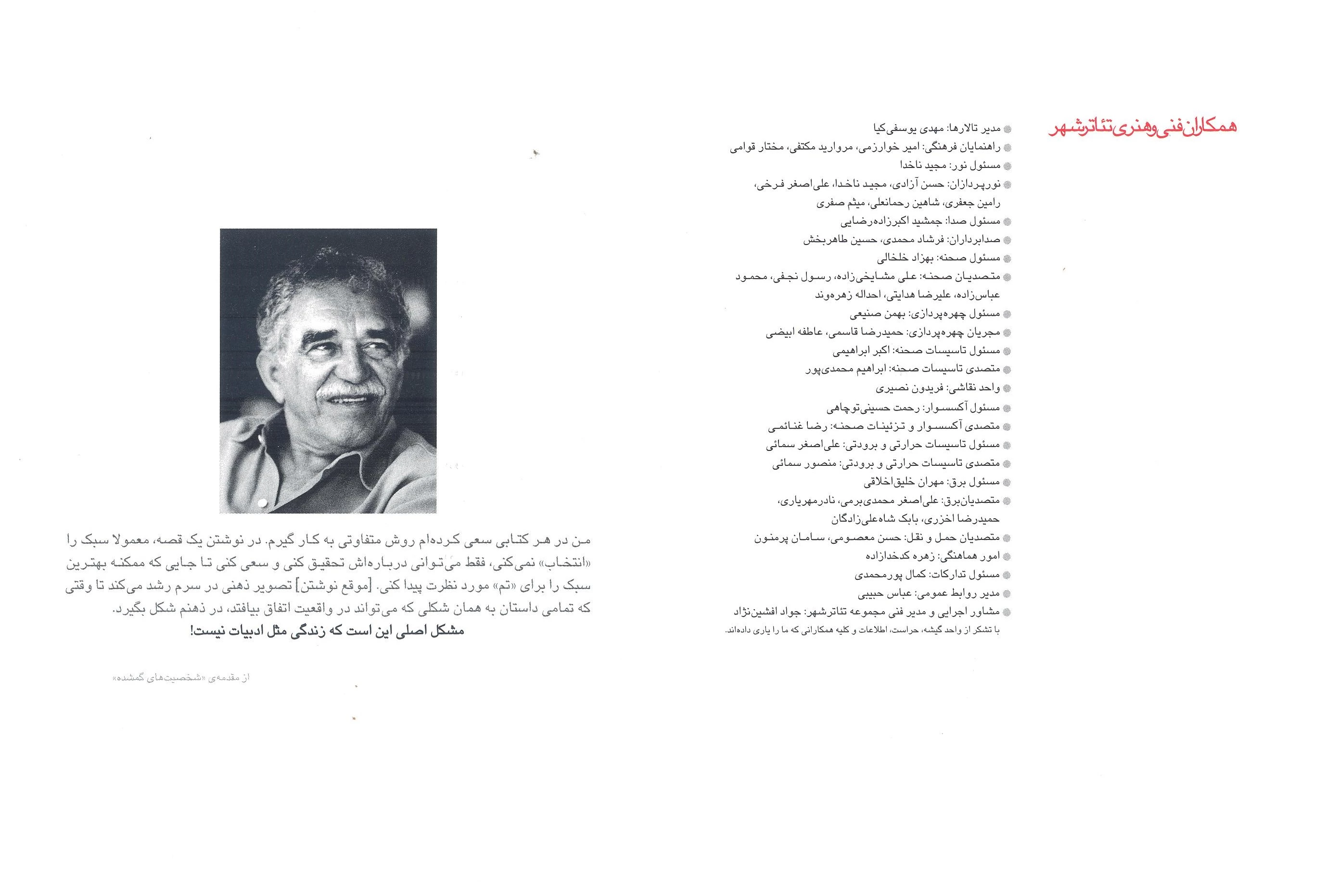 همکاران فنی و هنری تئاترشهر

مدیر تالارها: مهدی یوسفی‌کیا
راهنمایان فرهنگی: امیر خوارزمی، مروارید مکتفی، مختار قوامی
مسئول نور: مجید ناخدا
نورپردازان: حسن آزادی، مجید ناخدا، علی‌اصغر فرخی، رامین جعفری، شاهین رحمانعلی، میثم صفری
مسئول صدا: جمشید اکبرزاده‌رضایی
صدابرداران: فرشاد محمدی، حسین طاهربخش
مسئول صحنه: بهزاد خلخالی
متصدیان صحنه: علی مشایخی‌زاده، رسول نجفی، محمود عباس‌زاده، علیرضا هدایتی، احداله زهره‌وند
مسئول چهره‌پردازی: بهمن صنیعی
مجریان چهره‌پردازی: حمیدرضا قاسمی، عاطفه ابیضی
مسئول تاسیسات صحنه: اکبر ابراهیمی
متصدی تاسیسات صحنه: ابراهیم محمدی‌پور
واحد نقاشی: فریدون نصیری
مسئول آکسسوار: رحمت حسینی‌توچاهی
متصدی آکسسوار و تزئینات صحنه: رضا غنائمی
مسئول تاسیسات حرارتی و برودتی: علی‌اصغر سمائی
متصدی تاسیسات حرارتی و برودتی: منصور سمائی
مسئول برق: مهران خلیق‌اخلاقی
متصدیان‌برق: علی‌اصغر محمدی‌برمی، نادرمهریاری، حمیدرضا اخزری، بابک شاه‌علی‌زادگان
متصدیان حمل و نقل: حسن معصومی، سامان پرمنون
امور هماهنگی: زهره کدخدازاده
مسئول تدارکات: کمال پورمحمدی
مدیر روابط عمومی: عباس حبیبی
مشاور اجرایی و مدیر فنی مجموعه تئاترشهر: جواد افشین‌نژاد
با تشکر از واحد گیشه، حراست، اطلاعات و کلیه همکارانی که ما را یاری داده‌اند.

من در هر کتابی سعی کرده‌ام روش متفاوتی به کار گیرم. در نوشتن یک قصه، معمولا سبک را «انتخاب» نمی‌کنی، فقط می‌توانی درباره‌اش تحقیق کنی و سعی کنی تا جایی که ممکنه بهترین سبک را برای «تم» مورد نظرت پیدا کنی. [موقع نوشتن] تصویر ذهنی در سرم رشد می‌کند تا وقتی که تمامی داستان به همان شکلی که می‌تواند در واقعیت اتفاق بیافتد، در ذهنم شکل بگیرد.
مشکل اصلی این است که زندگی مثل ادبیات نیست!

از مقدمه‌ی «شخصیت‌های گمشده»